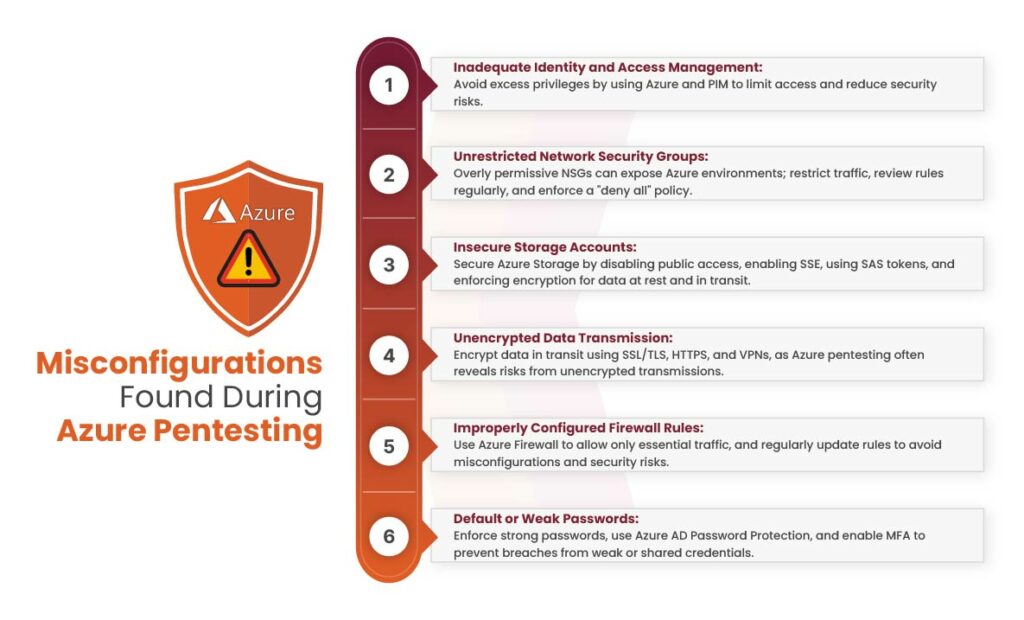 Azure

Misconfigurations Found During Azure Pentesting

1

Inadequate Identity and Access Management:
Avoid excess privileges by using Azure and PIM to limit access and reduce security risks.

2

Unrestricted Network Security Groups:
Overly permissive NSGs can expose Azure environments; restrict traffic, review rules regularly, and enforce a "deny all" policy.

3

Insecure Storage Accounts:
Secure Azure Storage by disabling public access, enabling SSE, using SAS tokens, and enforcing encryption for data at rest and in transit.

4

Unencrypted Data Transmission:
Encrypt data in transit using SSL/TLS, HTTPS, and VPNs, as Azure pentesting often reveals risks from unencrypted transmissions.

5

Improperly Configured Firewall Rules:
Use Azure Firewall to allow only essential traffic, and regularly update rules to avoid misconfigurations and security risks.

6

Default or Weak Passwords:
Enforce strong passwords, use Azure AD Password Protection, and enable MFA to prevent breaches from weak or shared credentials.